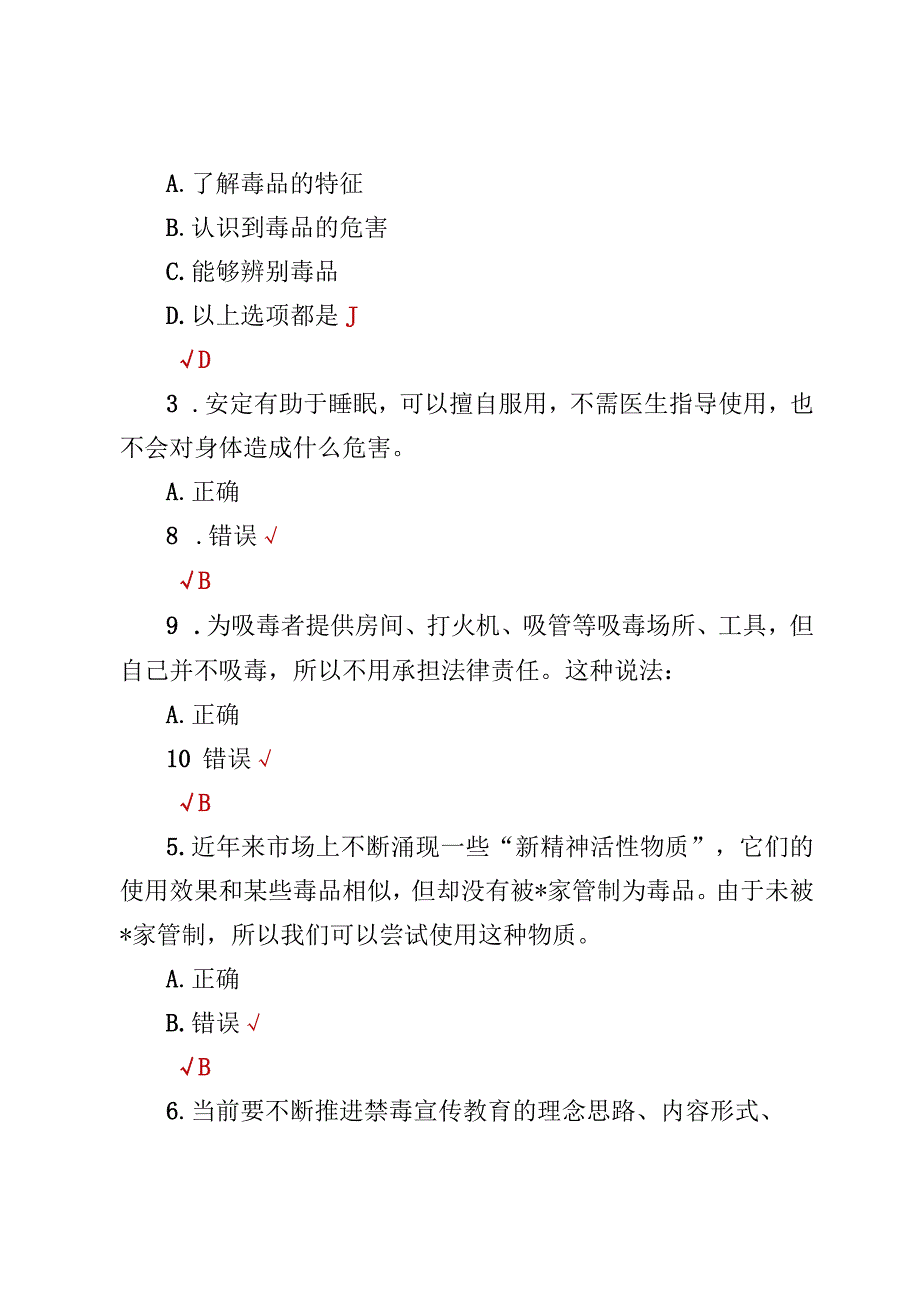 A. 了解毒品的特征

B. 认识到毒品的危害

C. 能够辨别毒品

D. 以上选项都是 J

√D

3 . 安定有助于睡眠，可以擅自服用，不需医生指导使用，也不会对身体造成什么危害。

A. 正确

8 . 错误 √

√B

9 . 为吸毒者提供房间、打火机、吸管等吸毒场所、工具，但自己并不吸毒，所以不用承担法律责任。这种说法：

A. 正确

10 错误 √

√B

5. 近年来市场上不断涌现一些“新精神活性物质”，它们的使用效果和某些毒品相似，但却没有被*家管制为毒品。由于未被*家管制，所以我们可以尝试使用这种物质。

A. 正确

B. 错误 √

√B

6. 当前要不断推进禁毒宣传教育的理念思路、内容形式、